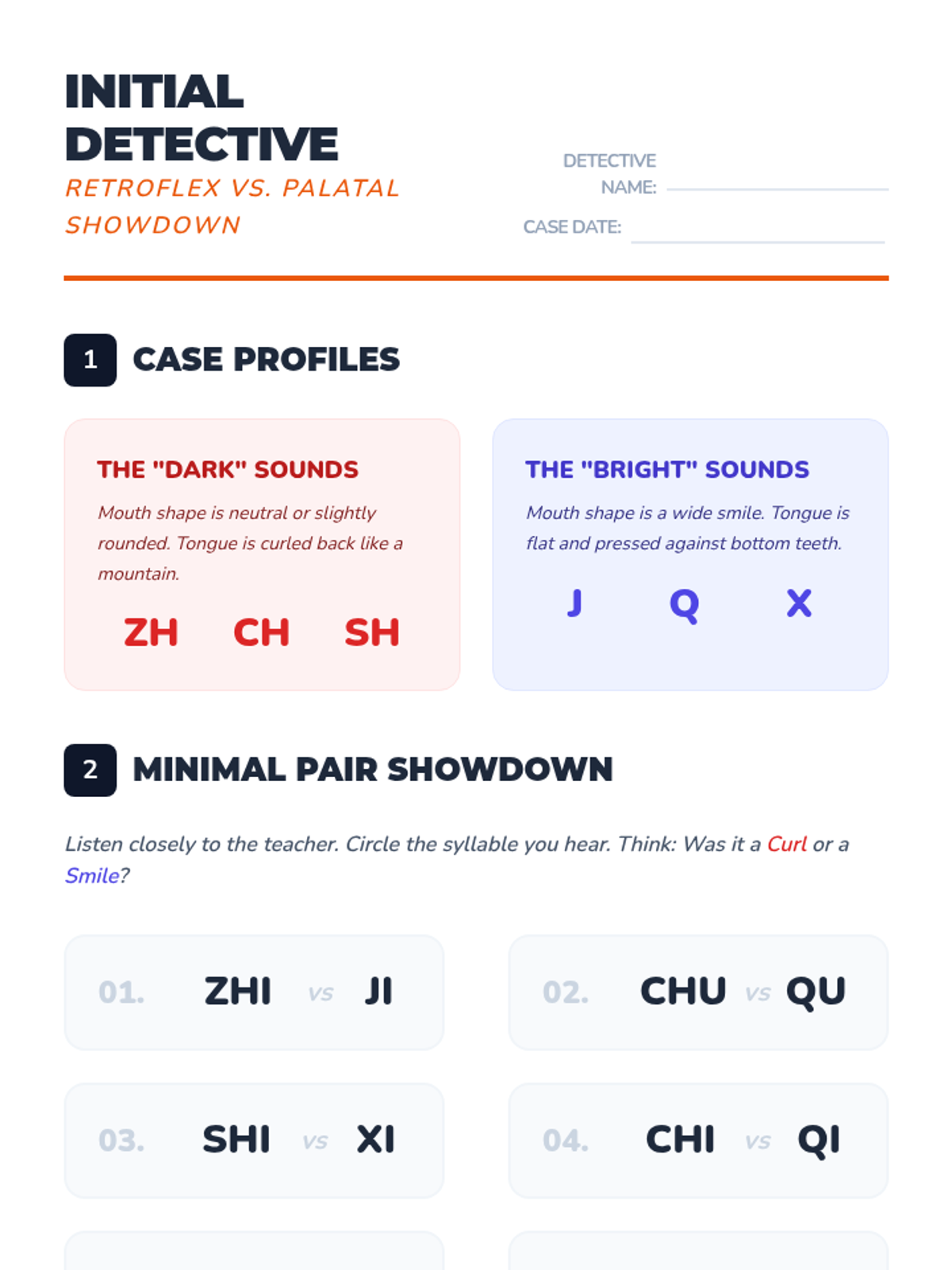 INITIAL DETECTIVE

RETROFLEX VS. PALATAL SHOWDOWN

DETECTIVE NAME: ____

CASE DATE: ____

1 CASE PROFILES

THE "DARK" SOUNDS

Mouth shape is neutral or slightly rounded. Tongue is curled back like a mountain.

ZH CH SH

THE "BRIGHT" SOUNDS

Mouth shape is a wide smile. Tongue is flat and pressed against bottom teeth.

J Q X

2 MINIMAL PAIR SHOWDOWN

Listen closely to the teacher. Circle the syllable you hear. Think: Was it a Curl or a Smile?

01. ZHI vs JI

02. CHU vs QU

03. SHI vs XI

04. CHI vs QI